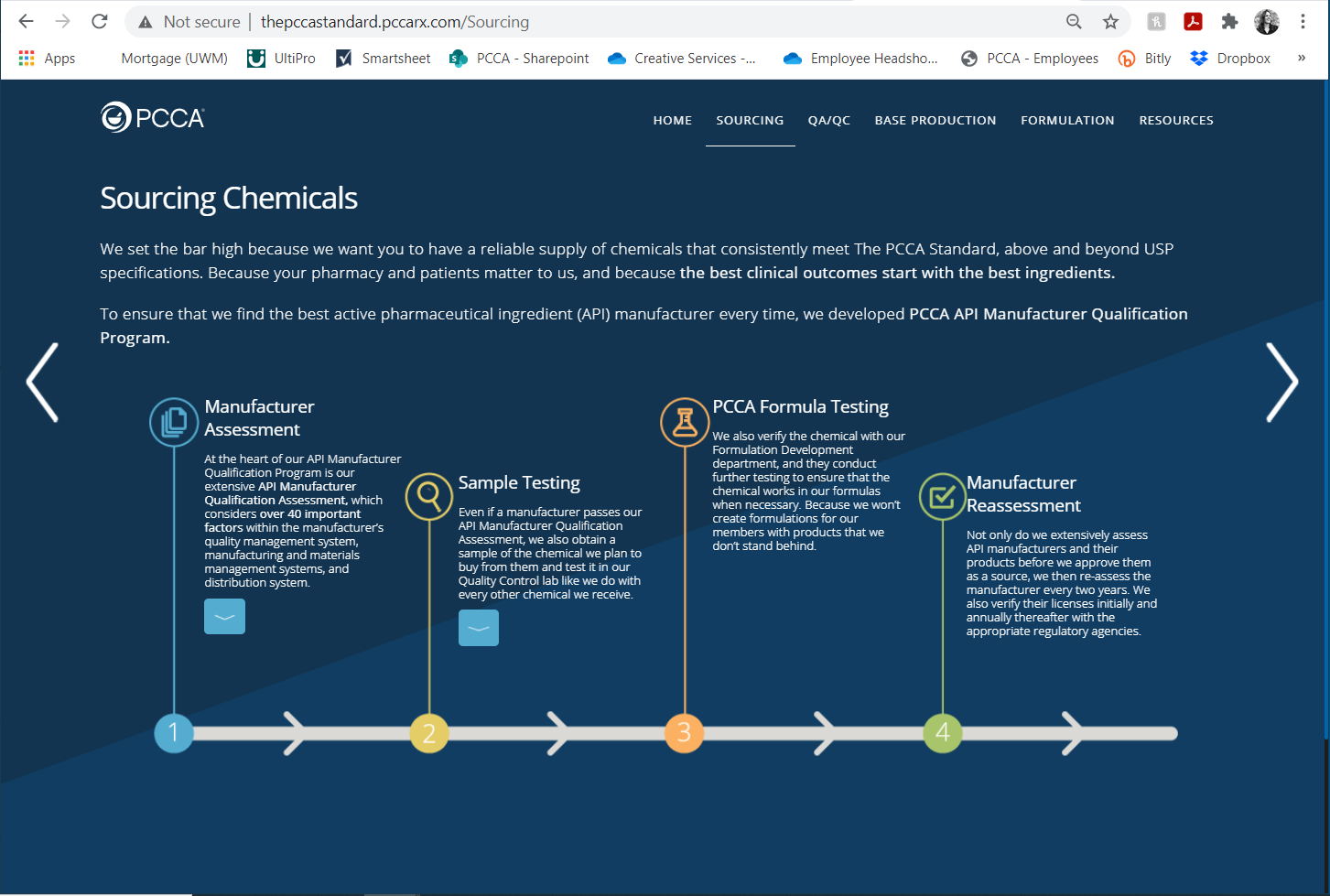 Not secure | thepccastandard.pccarx.com/Sourcing

Apps Mortgage (UWM) UltiPro Smartsheet PCCA - Sharepoint Creative Services -... Employee Headsho... PCCA - Employees Bitly Dropbox »

PCCA

HOME SOURCING QA/QC BASE PRODUCTION FORMULATION RESOURCES

Sourcing Chemicals

We set the bar high because we want you to have a reliable supply of chemicals that consistently meet The PCCA Standard, above and beyond USP specifications. Because your pharmacy and patients matter to us, and because the best clinical outcomes start with the best ingredients.

To ensure that we find the best active pharmaceutical ingredient (API) manufacturer every time, we developed PCCA API Manufacturer Qualification Program.

Manufacturer Assessment

At the heart of our API Manufacturer Qualification Program is our extensive API Manufacturer Qualification Assessment, which considers over 40 important factors within the manufacturer's quality management system, manufacturing and materials management systems, and distribution system.

Sample Testing

Even if a manufacturer passes our API Manufacturer Qualification Assessment, we also obtain a sample of the chemical we plan to buy from them and test it in our Quality Control lab like we do with every other chemical we receive.

PCCA Formula Testing

We also verify the chemical with our Formulation Development department, and they conduct further testing to ensure that the chemical works in our formulas when necessary. Because we won't create formulations for our members with products that we don't stand behind.

Manufacturer Reassessment

Not only do we extensively assess API manufacturers and their products before we approve them as a source, we then re-assess the manufacturer every two years. We also verify their licenses initially and annually thereafter with the appropriate regulatory agencies.

1 2 3 4